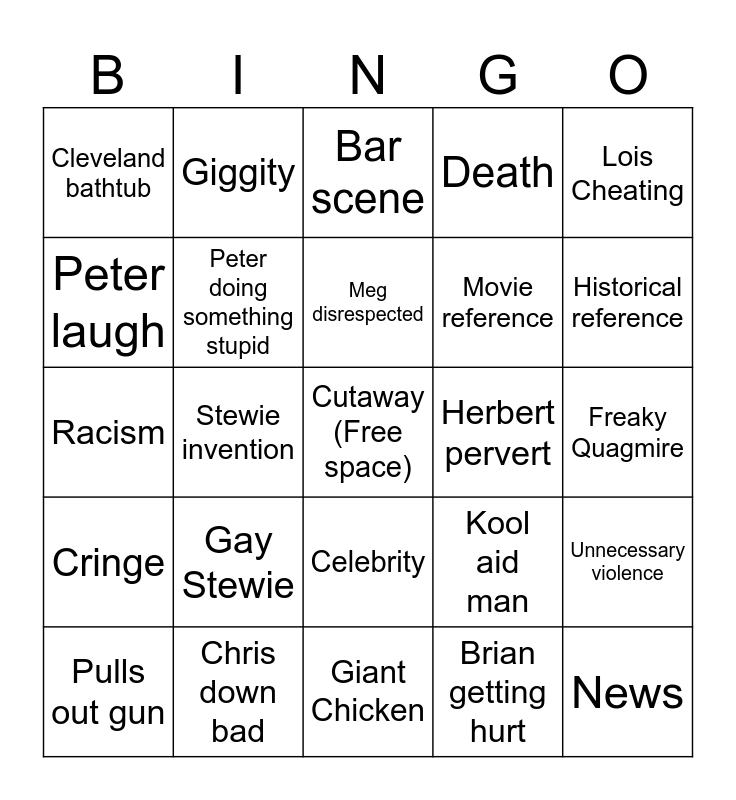 | B | I | N | G | O |
|---|---|---|---|---|
| Cleveland bathtub | Giggity | Bar scene | Death | Lois Cheating |
| Peter laugh | Peter doing something stupid | Meg disrespected | Movie reference | Historical reference |
| Racism | Stewie invention | Cutaway (Free space) | Herbert pervert | Freaky Quagmire |
| Cringe | Gay Stewie | Celebrity | Kool aid man | Unnecessary violence |
| Pulls out gun | Chris down bad | Giant Chicken | Brian getting hurt | News |